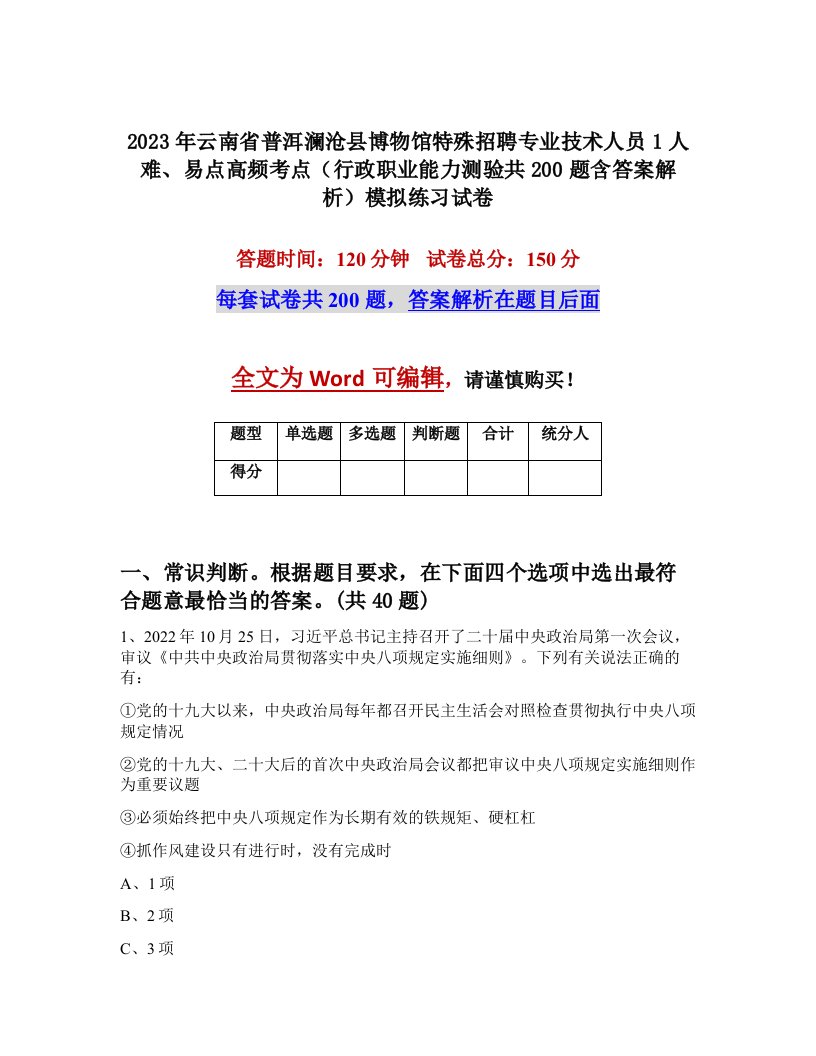 2023年云南省普洱澜沧县博物馆特殊招聘专业技术人员1人难、易点高频考点（行政职业能力测验共200题含答案解析）模拟练习试卷

答题时间：120分钟　试卷总分：150分

每套试卷共200题，答案解析在题目后面

全文为Word可编辑，请谨慎购买！

| 题型 | 单选题 | 多选题 | 判断题 | 合计 | 统分人 |
|---|---|---|---|---|---|
| 得分 | | | | | |

一、常识判断。根据题目要求，在下面四个选项中选出最符合题意最恰当的答案。(共40题)

1、2022年10月25日，习近平总书记主持召开了二十届中央政治局第一次会议，审议《中共中央政治局贯彻落实中央八项规定实施细则》。下列有关说法正确的有：

①党的十九大以来，中央政治局每年都召开民主生活会对照检查贯彻执行中央八项规定情况

②党的十九大、二十大后的首次中央政治局会议都把审议中央八项规定实施细则作为重要议题

③必须始终把中央八项规定作为长期有效的铁规矩、硬杠杠

④抓作风建设只有进行时，没有完成时

A、1项

B、2项

C、3项